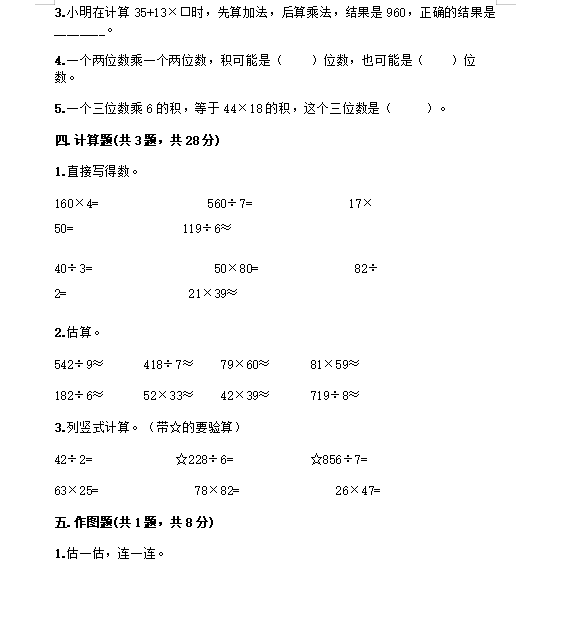 3.小明在计算 35+13×□时，先算加法，后算乘法，结果是 960，正确的结果是______。

4.一个两位数乘一个两位数，积可能是（　　）位数，也可能是（　　）位数。

5.一个三位数乘 6 的积，等于 44×18 的积，这个三位数是（　　）。

四. 计算题(共 3 题，共 28 分)

1.直接写得数。

160×4=　　　　560÷7=　　　　17×50=　　　　119÷6≈

40÷3=　　　　50×80=　　　　82÷2=　　　　21×39≈

2.估算。

542÷9≈　　418÷7≈　　79×60≈　　81×59≈

182÷6≈　　52×33≈　　42×39≈　　719÷8≈

3.列竖式计算。（带☆的要验算）

42÷2=　　　　☆228÷6=　　　　☆856÷7=

63×25=　　　　78×82=　　　　26×47=

五. 作图题(共 1 题，共 8 分)

1.估一估，连一连。